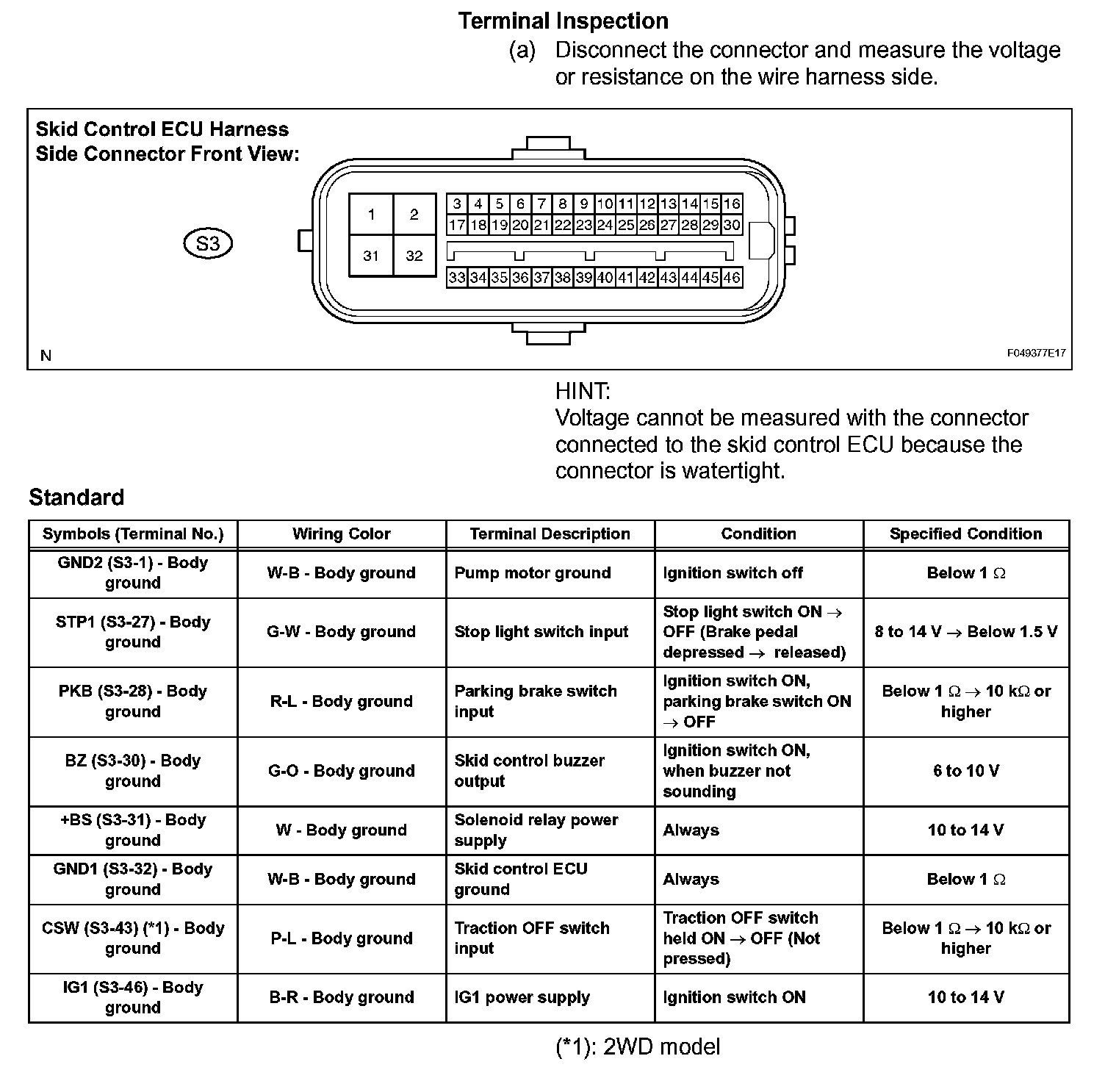 Terminal Inspection

(a) Disconnect the connector and measure the voltage or resistance on the wire harness side.

Skid Control ECU Harness Side Connector Front View:

S3

1 2 31 32

3 4 5 6 7 8 9 10 11 12 13 14 15 16
17 18 19 20 21 22 23 24 25 26 27 28 29 30
33 34 35 36 37 38 39 40 41 42 43 44 45 46

N

F049377E17

HINT:
Voltage cannot be measured with the connector connected to the skid control ECU because the connector is watertight.

Standard

| Symbols (Terminal No.) | Wiring Color | Terminal Description | Condition | Specified Condition |
|---|---|---|---|---|
| GND2 (S3-1) - Body ground | W-B - Body ground | Pump motor ground | Ignition switch off | Below 1 $\Omega$ |
| STP1 (S3-27) - Body ground | G-W - Body ground | Stop light switch input | Stop light switch ON $\rightarrow$ OFF (Brake pedal depressed $\rightarrow$ released) | 8 to 14 V $\rightarrow$ Below 1.5 V |
| PKB (S3-28) - Body ground | R-L - Body ground | Parking brake switch input | Ignition switch ON, parking brake switch ON $\rightarrow$ OFF | Below 1 $\Omega$ $\rightarrow$ 10 k$\Omega$ or higher |
| BZ (S3-30) - Body ground | G-O - Body ground | Skid control buzzer output | Ignition switch ON, when buzzer not sounding | 6 to 10 V |
| +BS (S3-31) - Body ground | W - Body ground | Solenoid relay power supply | Always | 10 to 14 V |
| GND1 (S3-32) - Body ground | W-B - Body ground | Skid control ECU ground | Always | Below 1 $\Omega$ |
| CSW (S3-43) (*1) - Body ground | P-L - Body ground | Traction OFF switch input | Traction OFF switch held ON $\rightarrow$ OFF (Not pressed) | Below 1 $\Omega$ $\rightarrow$ 10 k$\Omega$ or higher |
| IG1 (S3-46) - Body ground | B-R - Body ground | IG1 power supply | Ignition switch ON | 10 to 14 V |

(*1): 2WD model